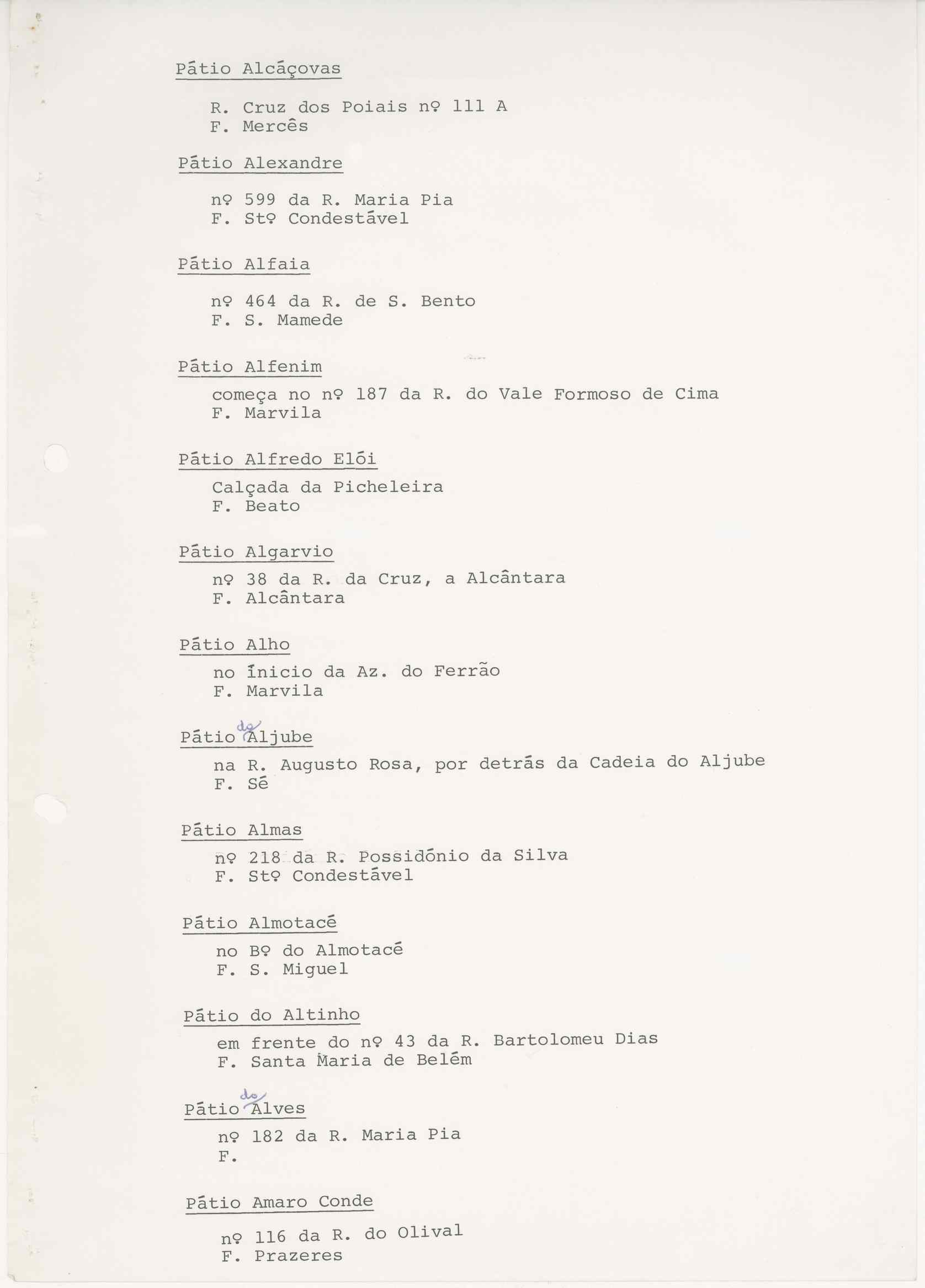 Pátio Alcáçovas

R. Cruz dos Poiais nº 111 A
F. Mercês

Pátio Alexandre

nº 599 da R. Maria Pia
F. Stº Condestável

Pátio Alfaia

nº 464 da R. de S. Bento
F. S. Mamede

Pátio Alfenim

começa no nº 187 da R. do Vale Formoso de Cima
F. Marvila

Pátio Alfredo Elói

Calçada da Picheleira
F. Beato

Pátio Algarvio

nº 38 da R. da Cruz, a Alcântara
F. Alcântara

Pátio Alho

no ínicio da Az. do Ferrão
F. Marvila

Pátio do Aljube

na R. Augusto Rosa, por detrás da Cadeia do Aljube
F. Sé

Pátio Almas

nº 218 da R. Possidónio da Silva
F. Stº Condestável

Pátio Almotacé

no Bº do Almotacé
F. S. Miguel

Pátio do Altinho

em frente do nº 43 da R. Bartolomeu Dias
F. Santa Maria de Belém

Pátio do Alves

nº 182 da R. Maria Pia
F.

Pátio Amaro Conde

nº 116 da R. do Olival
F. Prazeres